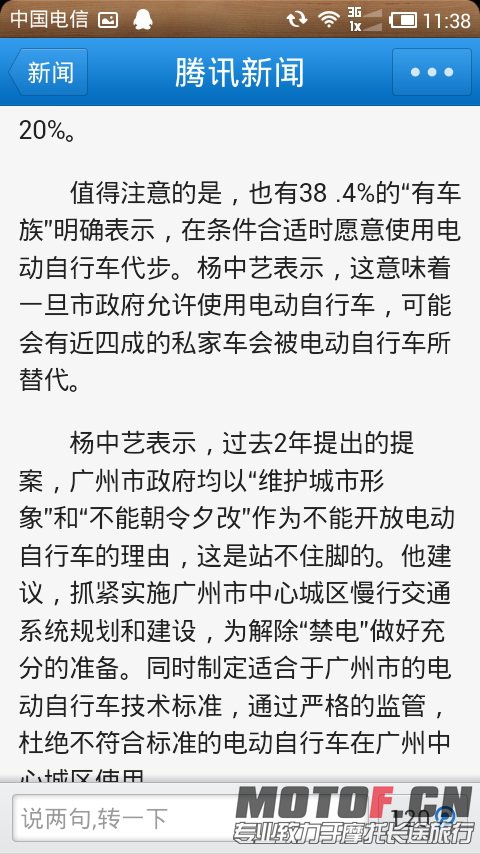 中国电信 3G 1x 11:38

新闻 腾讯新闻 •••

20%。

值得注意的是，也有38 .4%的“有车族”明确表示，在条件合适时愿意使用电动自行车代步。杨中艺表示，这意味着一旦市政府允许使用电动自行车，可能会有近四成的私家车会被电动自行车所替代。

杨中艺表示，过去2年提出的提案，广州市政府均以“维护城市形象”和“不能朝令夕改”作为不能开放电动自行车的理由，这是站不住脚的。他建议，抓紧实施广州市中心城区慢行交通系统规划和建设，为解除“禁电”做好充分的准备。同时制定适合于广州市的电动自行车技术标准，通过严格的监管，杜绝不符合标准的电动自行车在广州中心城区使用

说两句,转一下 120

MOTOF.CN
专业致力于摩托长途旅行